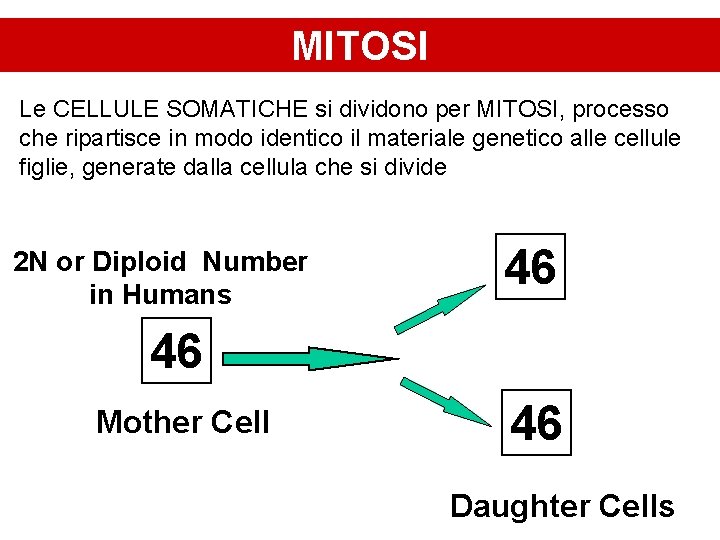 MITOSI

Le CELLULE SOMATICHE si dividono per MITOSI, processo che ripartisce in modo identico il materiale genetico alle cellule figlie, generate dalla cellula che si divide

2N or Diploid Number in Humans

46

Mother Cell

46

46

Daughter Cells